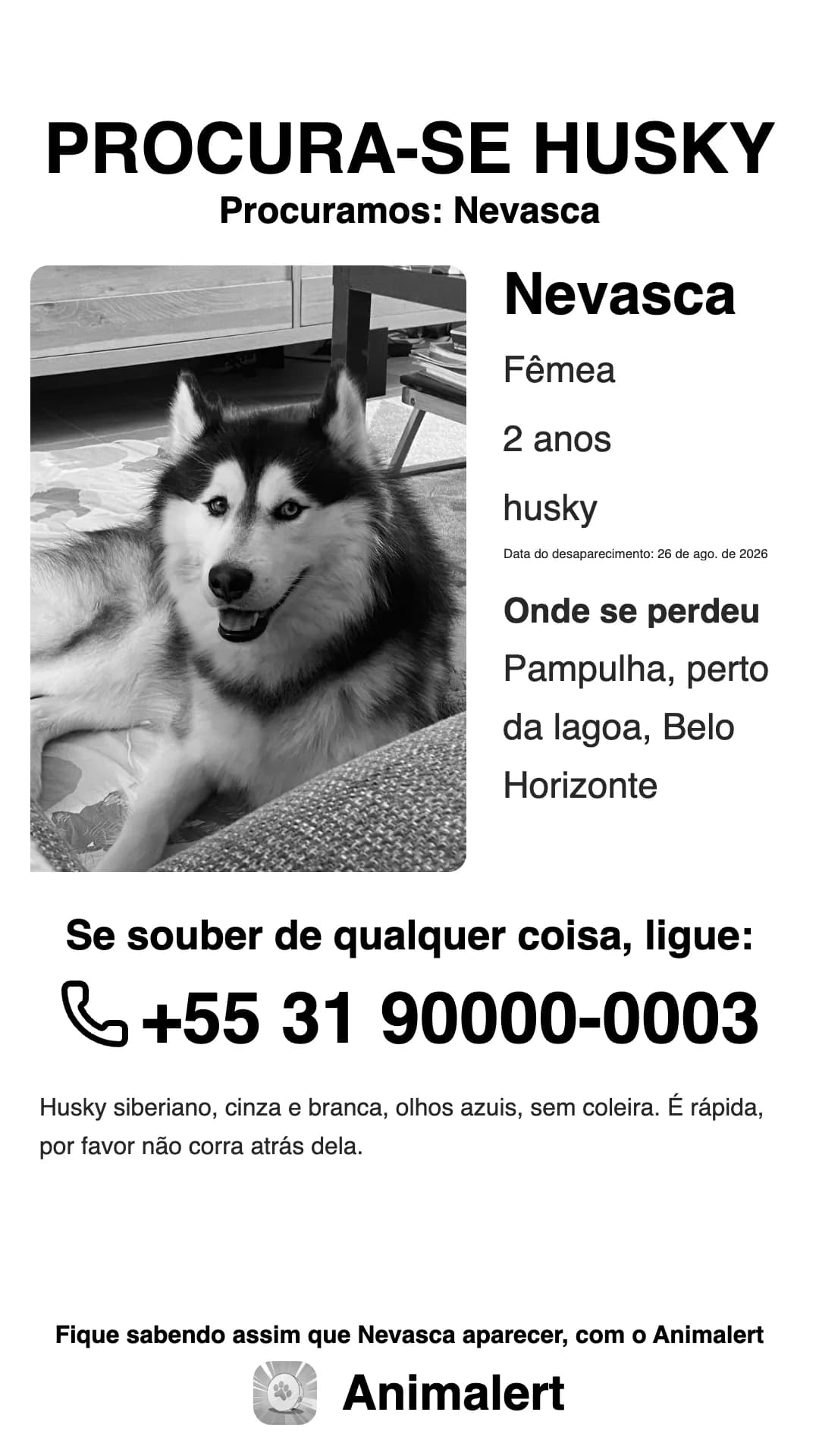 PROCURA-SE HUSKY
Procuramos: Nevasca

Nevasca

Fêmea

2 anos

husky

Data do desaparecimento: 26 de ago. de 2026

Onde se perdeu

Pampulha, perto da lagoa, Belo Horizonte

Se souber de qualquer coisa, ligue:

+55 31 90000-0003

Husky siberiano, cinza e branca, olhos azuis, sem coleira. É rápida, por favor não corra atrás dela.

Fique sabendo assim que Nevasca aparecer, com o Animalert

Animalert